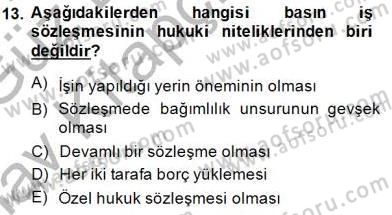 13. Aşağıdakilerden hangisi basın iş sözleşmesinin hukuki niteliklerinden biri değildir?

A) İşin yapıldığı yerin öneminin olması
B) Sözleşmede bağımlılık unsurunun gevşek olması
C) Devamlı bir sözleşme olması
D) Her iki tarafa borç yüklemesi
E) Özel hukuk sözleşmesi olması

www.aofsoru.com